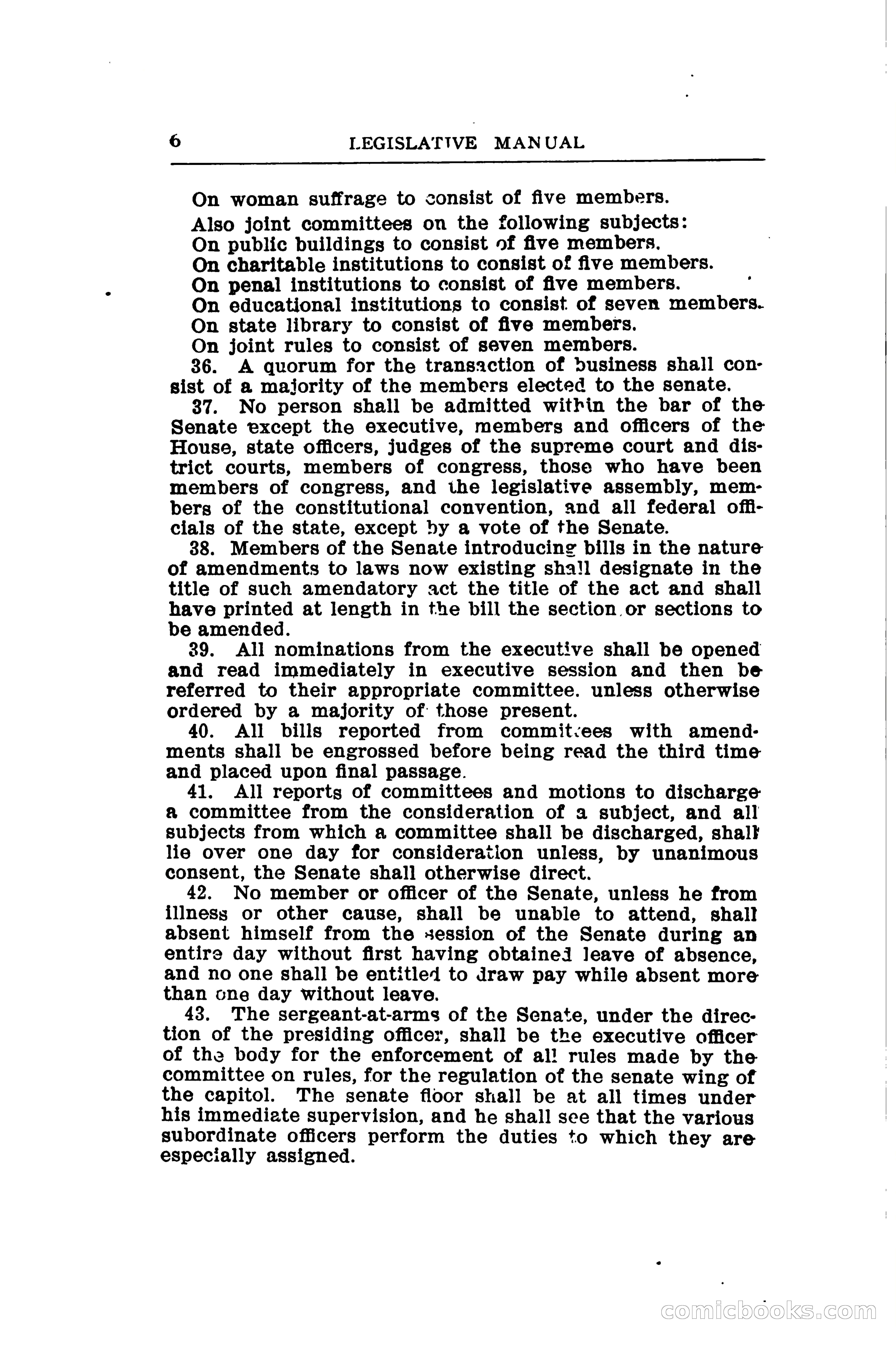 6 LEGISLATIVE MANUAL

On woman suffrage to consist of five members.

Also joint committees on the following subjects:

On public buildings to consist of five members.

On charitable institutions to consist of five members.

On penal institutions to consist of five members.

On educational institutions to consist of seven members.

On state library to consist of five members.

On joint rules to consist of seven members.

36. A quorum for the transaction of business shall consist of a majority of the members elected to the senate.

37. No person shall be admitted within the bar of the Senate except the executive, members and officers of the House, state officers, judges of the supreme court and district courts, members of congress, those who have been members of congress, and the legislative assembly, members of the constitutional convention, and all federal officials of the state, except by a vote of the Senate.

38. Members of the Senate introducing bills in the nature of amendments to laws now existing shall designate in the title of such amendatory act the title of the act and shall have printed at length in the bill the section or sections to be amended.

39. All nominations from the executive shall be opened and read immediately in executive session and then be referred to their appropriate committee. unless otherwise ordered by a majority of those present.

40. All bills reported from committees with amendments shall be engrossed before being read the third time and placed upon final passage.

41. All reports of committees and motions to discharge a committee from the consideration of a subject, and all subjects from which a committee shall be discharged, shall lie over one day for consideration unless, by unanimous consent, the Senate shall otherwise direct.

42. No member or officer of the Senate, unless he from illness or other cause, shall be unable to attend, shall absent himself from the session of the Senate during an entire day without first having obtained leave of absence, and no one shall be entitled to draw pay while absent more than one day without leave.

43. The sergeant-at-arms of the Senate, under the direction of the presiding officer, shall be the executive officer of the body for the enforcement of all rules made by the committee on rules, for the regulation of the senate wing of the capitol. The senate floor shall be at all times under his immediate supervision, and he shall see that the various subordinate officers perform the duties to which they are especially assigned.

comicbooks.com